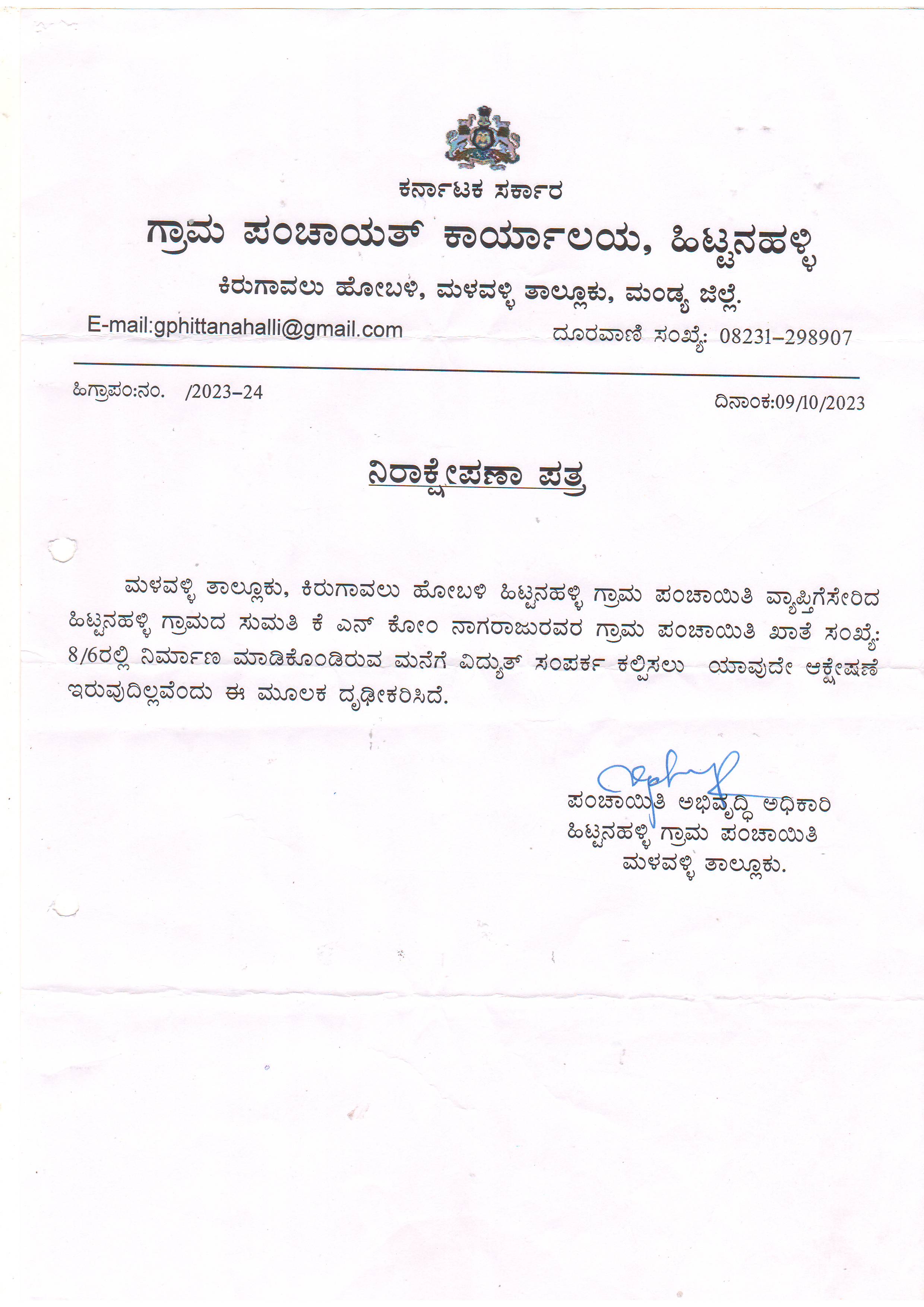 ಕರ್ನಾಟಕ ಸರ್ಕಾರ
ಗ್ರಾಮ ಪಂಚಾಯತ್ ಕಾರ್ಯಾಲಯ, ಹಿಟ್ಟನಹಳ್ಳಿ
ಕಿರುಗಾವಲು ಹೋಬಳಿ, ಮಳವಳ್ಳಿ ತಾಲ್ಲೂಕು, ಮಂಡ್ಯ ಜಿಲ್ಲೆ.

E-mail:gphittanahalli@gmail.com ದೂರವಾಣಿ ಸಂಖ್ಯೆ: 08231–298907

ಹಿಗ್ರಾಪಂ:ನಂ. /2023–24

ದಿನಾಂಕ:09/10/2023

ನಿರಾಕ್ಷೇಪಣಾ ಪತ್ರ

ಮಳವಳ್ಳಿ ತಾಲ್ಲೂಕು, ಕಿರುಗಾವಲು ಹೋಬಳಿ ಹಿಟ್ಟನಹಳ್ಳಿ ಗ್ರಾಮ ಪಂಚಾಯಿತಿ ವ್ಯಾಪ್ತಿಗೆಸೇರಿದ ಹಿಟ್ಟನಹಳ್ಳಿ ಗ್ರಾಮದ ಸುಮತಿ ಕೆ ಎನ್ ಕೋಂ ನಾಗರಾಜುರವರ ಗ್ರಾಮ ಪಂಚಾಯಿತಿ ಖಾತೆ ಸಂಖ್ಯೆ: 8/6ರಲ್ಲಿ ನಿರ್ಮಾಣ ಮಾಡಿಕೊಂಡಿರುವ ಮನೆಗೆ ವಿದ್ಯುತ್ ಸಂಪರ್ಕ ಕಲ್ಪಿಸಲು ಯಾವುದೇ ಆಕ್ಷೇಷಣೆ ಇರುವುದಿಲ್ಲವೆಂದು ಈ ಮೂಲಕ ದೃಢೀಕರಿಸಿದೆ.

ಪಂಚಾಯಿತಿ ಅಭಿವೃದ್ಧಿ ಅಧಿಕಾರಿ
ಹಿಟ್ಟನಹಳ್ಳಿ ಗ್ರಾಮ ಪಂಚಾಯಿತಿ
ಮಳವಳ್ಳಿ ತಾಲ್ಲೂಕು.